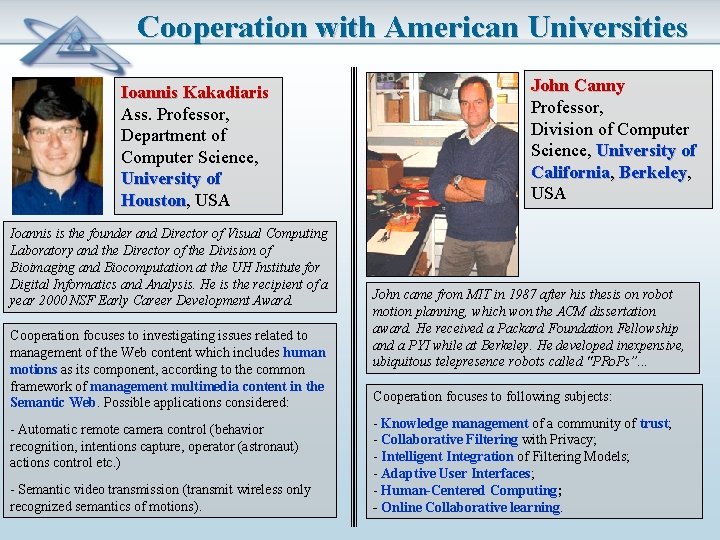 Cooperation with American Universities

Ioannis Kakadiaris
Ass. Professor, Department of Computer Science, University of Houston, USA

Ioannis is the founder and Director of Visual Computing Laboratory and the Director of the Division of Bioimaging and Biocomputation at the UH Institute for Digital Informatics and Analysis. He is the recipient of a year 2000 NSF Early Career Development Award.

Cooperation focuses to investigating issues related to management of the Web content which includes human motions as its component, according to the common framework of management multimedia content in the Semantic Web. Possible applications considered:

- Automatic remote camera control (behavior recognition, intentions capture, operator (astronaut) actions control etc.)

- Semantic video transmission (transmit wireless only recognized semantics of motions).

John Canny
Professor, Division of Computer Science, University of California, Berkeley, USA

John came from MIT in 1987 after his thesis on robot motion planning, which won the ACM dissertation award. He received a Packard Foundation Fellowship and a PYI while at Berkeley. He developed inexpensive, ubiquitous telepresence robots called "PRoPs"...

Cooperation focuses to following subjects:

- Knowledge management of a community of trust;
- Collaborative Filtering with Privacy;
- Intelligent Integration of Filtering Models;
- Adaptive User Interfaces;
- Human-Centered Computing;
- Online Collaborative learning.